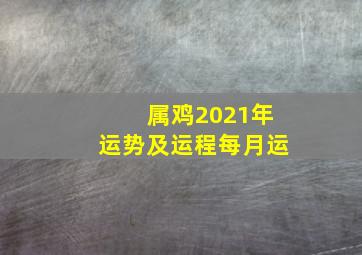 属鸡2021年
运势及运程每月运